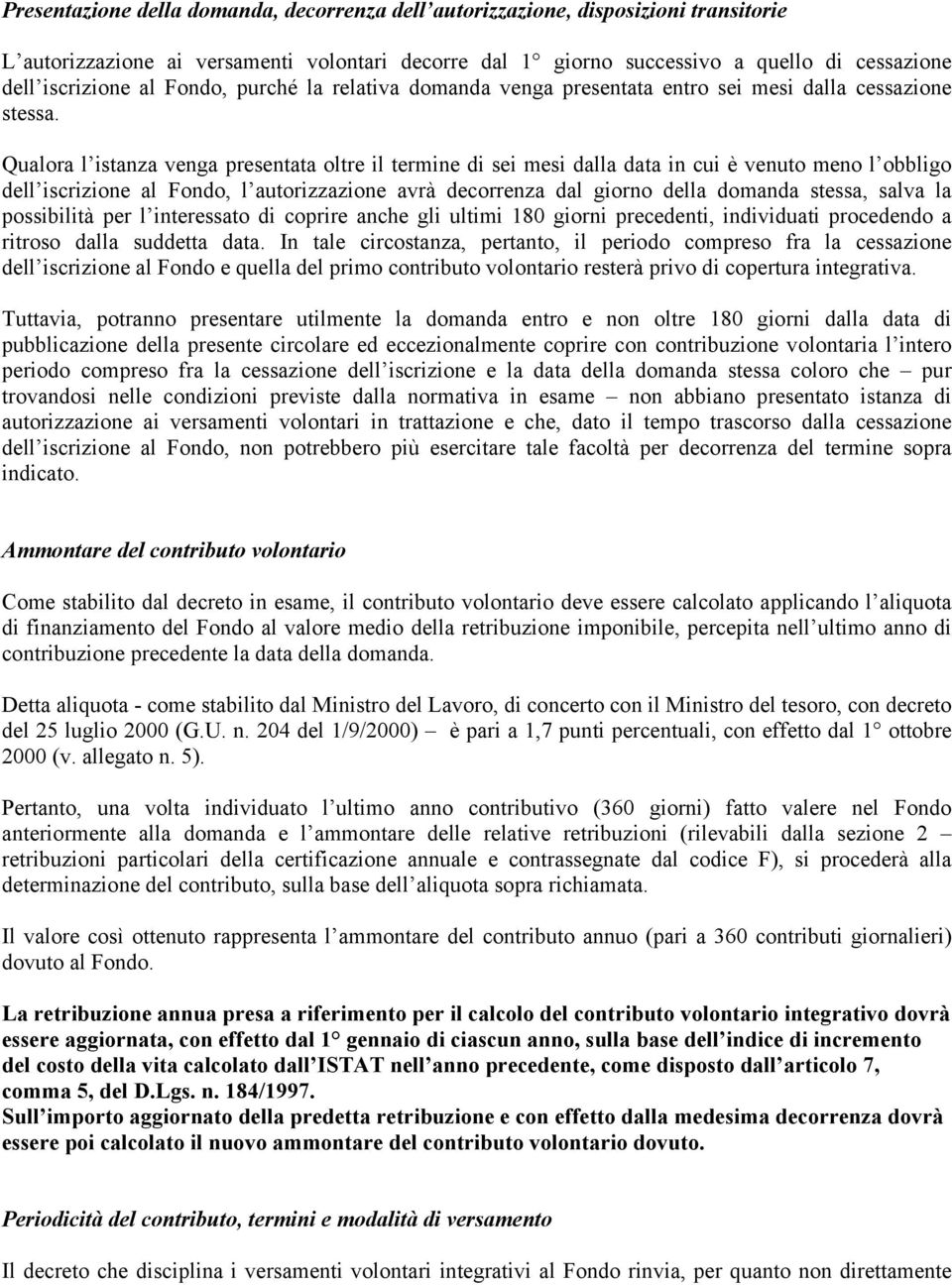 Presentazione della domanda, decorrenza dell'autorizzazione, disposizioni transitorie

L'autorizzazione ai versamenti volontari decorre dal 1° giorno successivo a quello di cessazione dell'iscrizione al Fondo, purché la relativa domanda venga presentata entro sei mesi dalla cessazione stessa.

Qualora l'istanza venga presentata oltre il termine di sei mesi dalla data in cui è venuto meno l'obbligo dell'iscrizione al Fondo, l'autorizzazione avrà decorrenza dal giorno della domanda stessa, salva la possibilità per l'interessato di coprire anche gli ultimi 180 giorni precedenti, individuati procedendo a ritroso dalla suddetta data. In tale circostanza, pertanto, il periodo compreso fra la cessazione dell'iscrizione al Fondo e quella del primo contributo volontario resterà privo di copertura integrativa.

Tuttavia, potranno presentare utilmente la domanda entro e non oltre 180 giorni dalla data di pubblicazione della presente circolare ed eccezionalmente coprire con contribuzione volontaria l'intero periodo compreso fra la cessazione dell'iscrizione e la data della domanda stessa coloro che – pur trovandosi nelle condizioni previste dalla normativa in esame – non abbiano presentato istanza di autorizzazione ai versamenti volontari in trattazione e che, dato il tempo trascorso dalla cessazione dell'iscrizione al Fondo, non potrebbero più esercitare tale facoltà per decorrenza del termine sopra indicato.

Ammontare del contributo volontario

Come stabilito dal decreto in esame, il contributo volontario deve essere calcolato applicando l'aliquota di finanziamento del Fondo al valore medio della retribuzione imponibile, percepita nell'ultimo anno di contribuzione precedente la data della domanda.

Detta aliquota - come stabilito dal Ministro del Lavoro, di concerto con il Ministro del tesoro, con decreto del 25 luglio 2000 (G.U. n. 204 del 1/9/2000) – è pari a 1,7 punti percentuali, con effetto dal 1° ottobre 2000 (v. allegato n. 5).

Pertanto, una volta individuato l'ultimo anno contributivo (360 giorni) fatto valere nel Fondo anteriormente alla domanda e l'ammontare delle relative retribuzioni (rilevabili dalla sezione 2 – retribuzioni particolari della certificazione annuale e contrassegnate dal codice F), si procederà alla determinazione del contributo, sulla base dell'aliquota sopra richiamata.

Il valore così ottenuto rappresenta l'ammontare del contributo annuo (pari a 360 contributi giornalieri) dovuto al Fondo.

La retribuzione annua presa a riferimento per il calcolo del contributo volontario integrativo dovrà essere aggiornata, con effetto dal 1° gennaio di ciascun anno, sulla base dell'indice di incremento del costo della vita calcolato dall'ISTAT nell'anno precedente, come disposto dall'articolo 7, comma 5, del D.Lgs. n. 184/1997.
Sull'importo aggiornato della predetta retribuzione e con effetto dalla medesima decorrenza dovrà essere poi calcolato il nuovo ammontare del contributo volontario dovuto.

Periodicità del contributo, termini e modalità di versamento

Il decreto che disciplina i versamenti volontari integrativi al Fondo rinvia, per quanto non direttamente